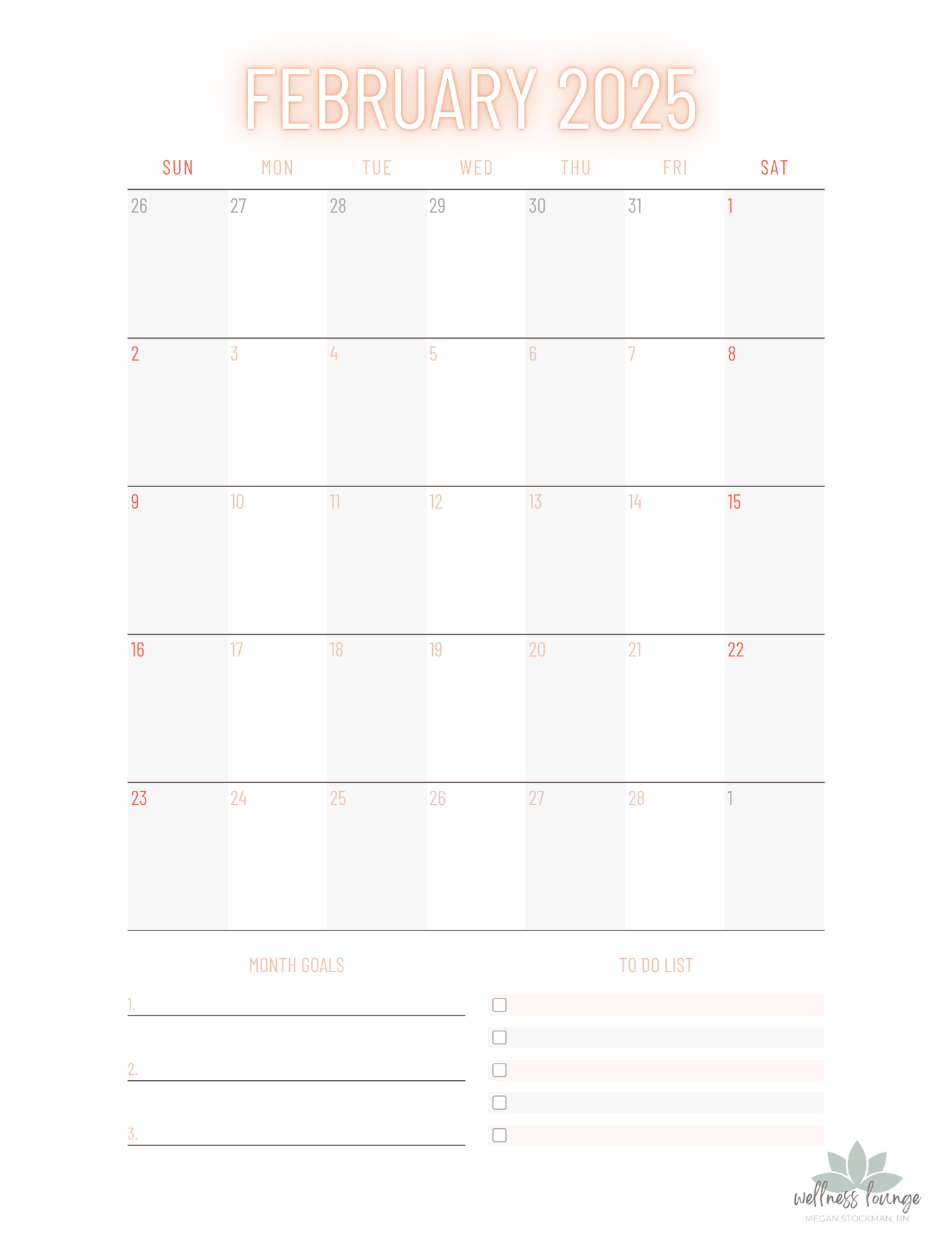 FEBRUARY 2025

| SUN | MON | TUE | WED | THU | FRI | SAT |
|---|---|---|---|---|---|---|
| 26 | 27 | 28 | 29 | 30 | 31 | 1 |
| 2 | 3 | 4 | 5 | 6 | 7 | 8 |
| 9 | 10 | 11 | 12 | 13 | 14 | 15 |
| 16 | 17 | 18 | 19 | 20 | 21 | 22 |
| 23 | 24 | 25 | 26 | 27 | 28 | 1 |

MONTH GOALS

1.

2.

3.

TO DO LIST

wellness lounge
MEGAN STOCKMAN, RN